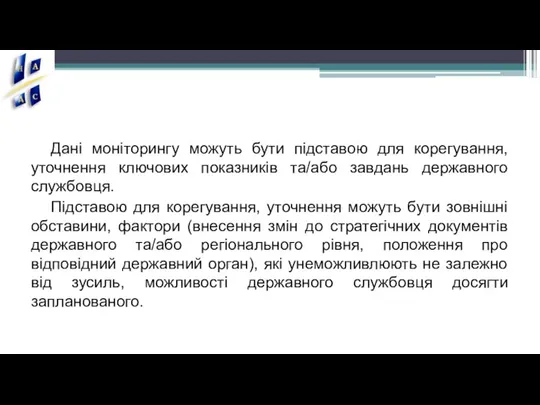 Н А
Д С

Дані моніторингу можуть бути підставою для корегування, уточнення ключових показників та/або завдань державного службовця.

Підставою для корегування, уточнення можуть бути зовнішні обставини, фактори (внесення змін до стратегічних документів державного та/або регіонального рівня, положення про відповідний державний орган), які унеможливлюють не залежно від зусиль, можливості державного службовця досягти запланованого.